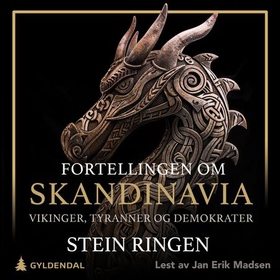 FORTELLINGEN OM
SKANDINAVIA
VIKINGER, TYRANNER OG DEMOKRATER

STEIN RINGEN

GYLDENDAL

Lest av Jan Erik Madsen